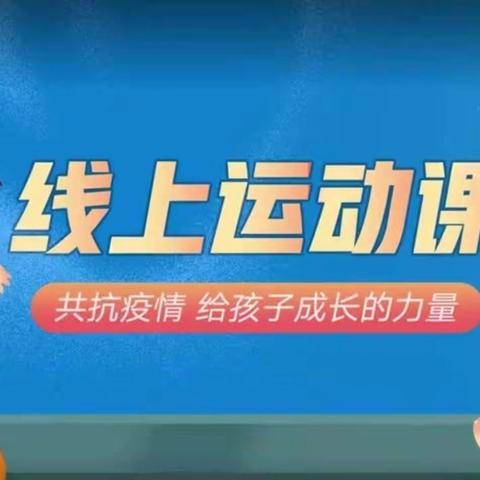 线上运动课

共抗疫情 给孩子成长的力量